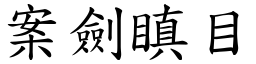 案劍瞋目